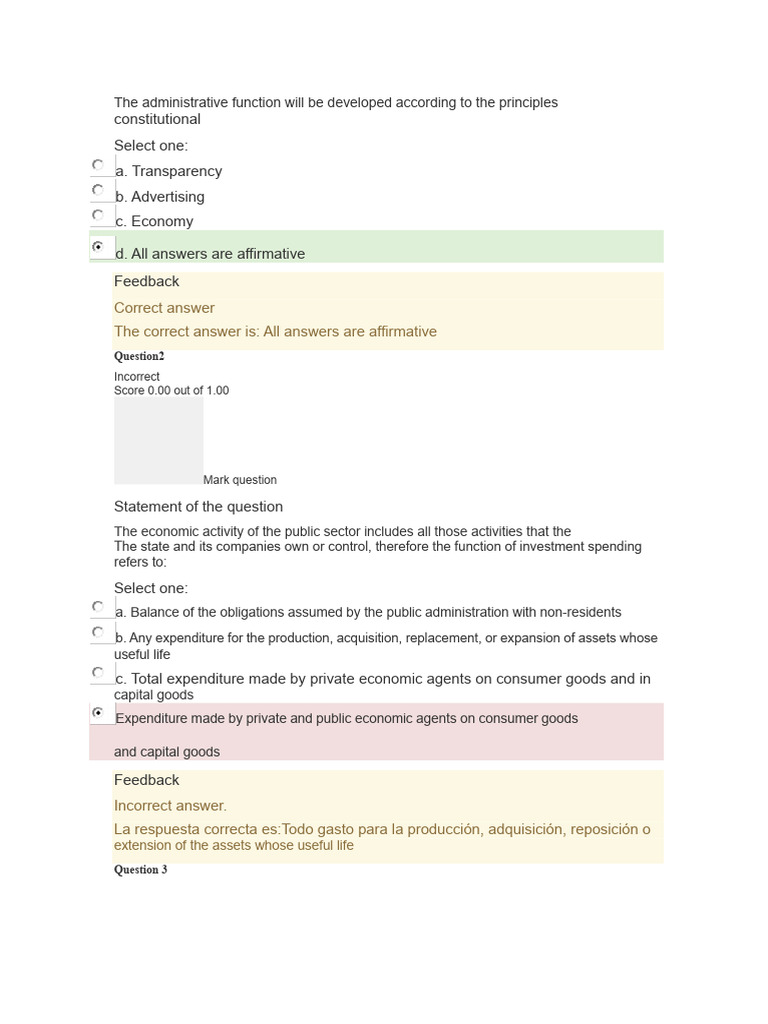 The administrative function will be developed according to the principles constitutional

Select one:

a. Transparency

b. Advertising

c. Economy

d. All answers are affirmative

Feedback

Correct answer

The correct answer is: All answers are affirmative

Question2

Incorrect
Score 0.00 out of 1.00

Mark question

Statement of the question

The economic activity of the public sector includes all those activities that the The state and its companies own or control, therefore the function of investment spending refers to:

Select one:

a. Balance of the obligations assumed by the public administration with non-residents

b. Any expenditure for the production, acquisition, replacement, or expansion of assets whose useful life

c. Total expenditure made by private economic agents on consumer goods and in capital goods

Expenditure made by private and public economic agents on consumer goods

and capital goods

Feedback

Incorrect answer.

La respuesta correcta es:Todo gasto para la producción, adquisición, reposición o extension of the assets whose useful life

Question 3